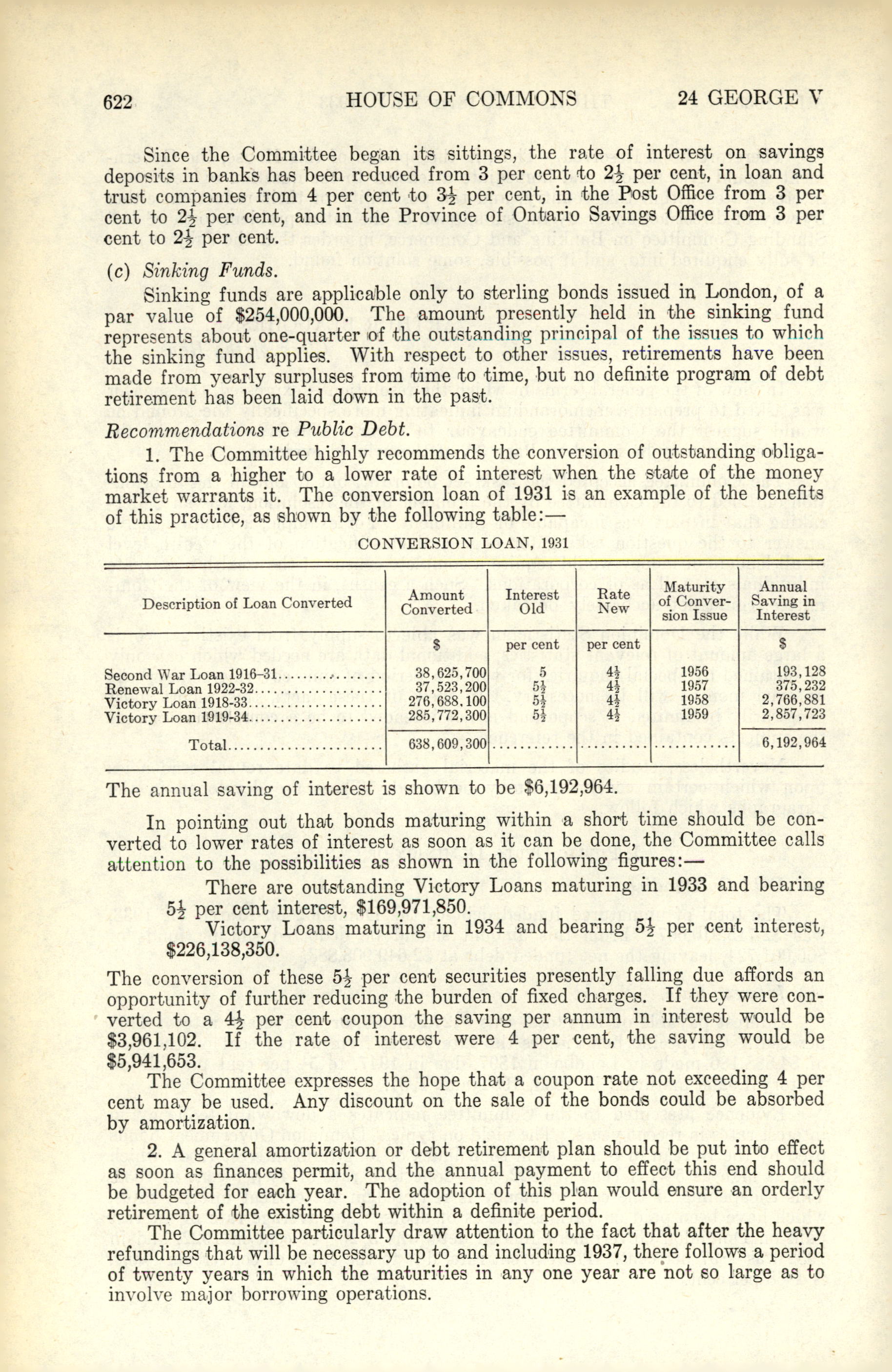 622 HOUSE OF COMMONS 24 GEORGE V

Since the Committee began its sittings, the rate of interest on savings deposits in banks has been reduced from 3 per cent to $2\frac{1}{2}$ per cent, in loan and trust companies from 4 per cent to $3\frac{1}{2}$ per cent, in the Post Office from 3 per cent to $2\frac{1}{2}$ per cent, and in the Province of Ontario Savings Office from 3 per cent to $2\frac{1}{2}$ per cent.

(c) Sinking Funds.

Sinking funds are applicable only to sterling bonds issued in London, of a par value of \$254,000,000. The amount presently held in the sinking fund represents about one-quarter of the outstanding principal of the issues to which the sinking fund applies. With respect to other issues, retirements have been made from yearly surpluses from time to time, but no definite program of debt retirement has been laid down in the past.

Recommendations re Public Debt.

1. The Committee highly recommends the conversion of outstanding obligations from a higher to a lower rate of interest when the state of the money market warrants it. The conversion loan of 1931 is an example of the benefits of this practice, as shown by the following table:—

CONVERSION LOAN, 1931

| Description of Loan Converted | Amount Converted | Interest Old | Rate New | Maturity of Conversion Issue | Annual Saving in Interest |
|---|---|---|---|---|---|
| | \$ | per cent | per cent | | \$ |
| Second War Loan 1916–31 | 38,625,700 | 5 | $4\frac{1}{2}$ | 1956 | 193,128 |
| Renewal Loan 1922-32 | 37,523,200 | $5\frac{1}{2}$ | $4\frac{1}{2}$ | 1957 | 375,232 |
| Victory Loan 1918-33 | 276,688,100 | $5\frac{1}{2}$ | $4\frac{1}{2}$ | 1958 | 2,766,881 |
| Victory Loan 1919-34 | 285,772,300 | $5\frac{1}{2}$ | $4\frac{1}{2}$ | 1959 | 2,857,723 |
| Total | 638,609,300 | | | | 6,192,964 |

The annual saving of interest is shown to be \$6,192,964.

In pointing out that bonds maturing within a short time should be converted to lower rates of interest as soon as it can be done, the Committee calls attention to the possibilities as shown in the following figures:—

There are outstanding Victory Loans maturing in 1933 and bearing $5\frac{1}{2}$ per cent interest, \$169,971,850.

Victory Loans maturing in 1934 and bearing $5\frac{1}{2}$ per cent interest, \$226,138,350.

The conversion of these $5\frac{1}{2}$ per cent securities presently falling due affords an opportunity of further reducing the burden of fixed charges. If they were converted to a $4\frac{1}{2}$ per cent coupon the saving per annum in interest would be \$3,961,102. If the rate of interest were 4 per cent, the saving would be \$5,941,653.

The Committee expresses the hope that a coupon rate not exceeding 4 per cent may be used. Any discount on the sale of the bonds could be absorbed by amortization.

2. A general amortization or debt retirement plan should be put into effect as soon as finances permit, and the annual payment to effect this end should be budgeted for each year. The adoption of this plan would ensure an orderly retirement of the existing debt within a definite period.

The Committee particularly draw attention to the fact that after the heavy refundings that will be necessary up to and including 1937, there follows a period of twenty years in which the maturities in any one year are not so large as to involve major borrowing operations.